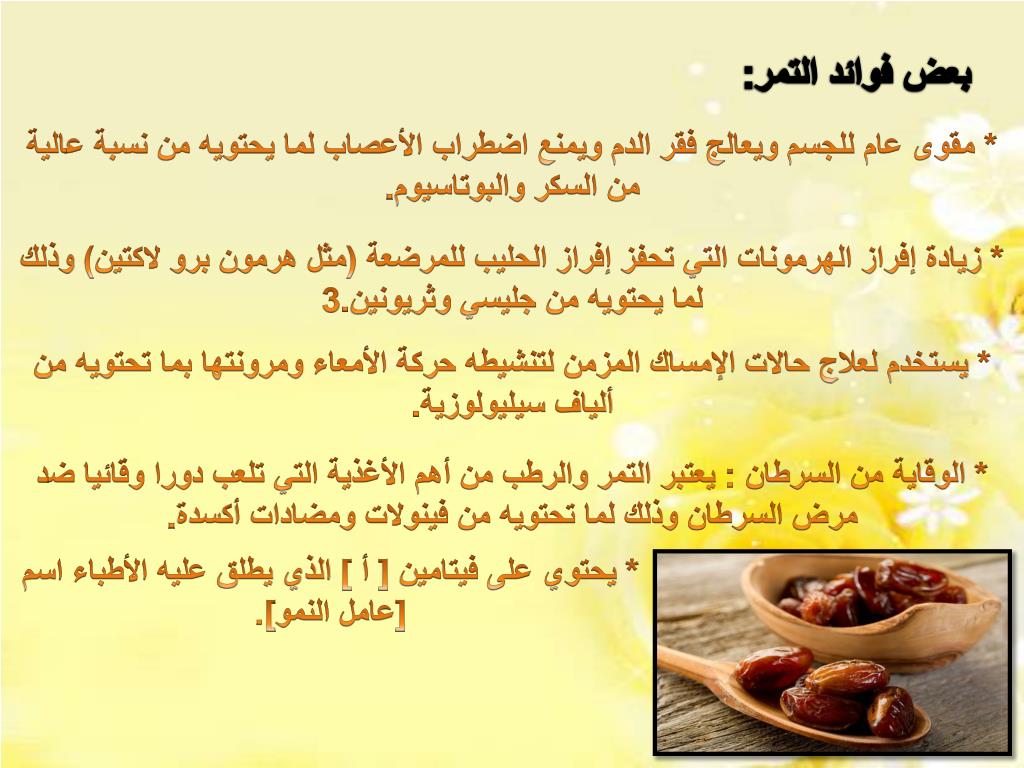 بعض فوائد التمر:

* مقوى عام للجسم ويعالج فقر الدم ويمنع اضطراب الأعصاب لما يحتويه من نسبة عالية من السكر والبوتاسيوم.

* زيادة إفراز الهرمونات التي تحفز إفراز الحليب للمرضعة (مثل هرمون برو لاكتين) وذلك لما يحتويه من جليسي وثريونين.3

* يستخدم لعلاج حالات الإمساك المزمن لتنشيطه حركة الأمعاء ومرونتها بما تحتويه من ألياف سيليولوزية.

* الوقاية من السرطان : يعتبر التمر والرطب من أهم الأغذية التي تلعب دورا وقائيا ضد مرض السرطان وذلك لما تحتويه من فينولات ومضادات أكسدة.

* يحتوي على فيتامين [ أ ] الذي يطلق عليه الأطباء اسم [عامل النمو].